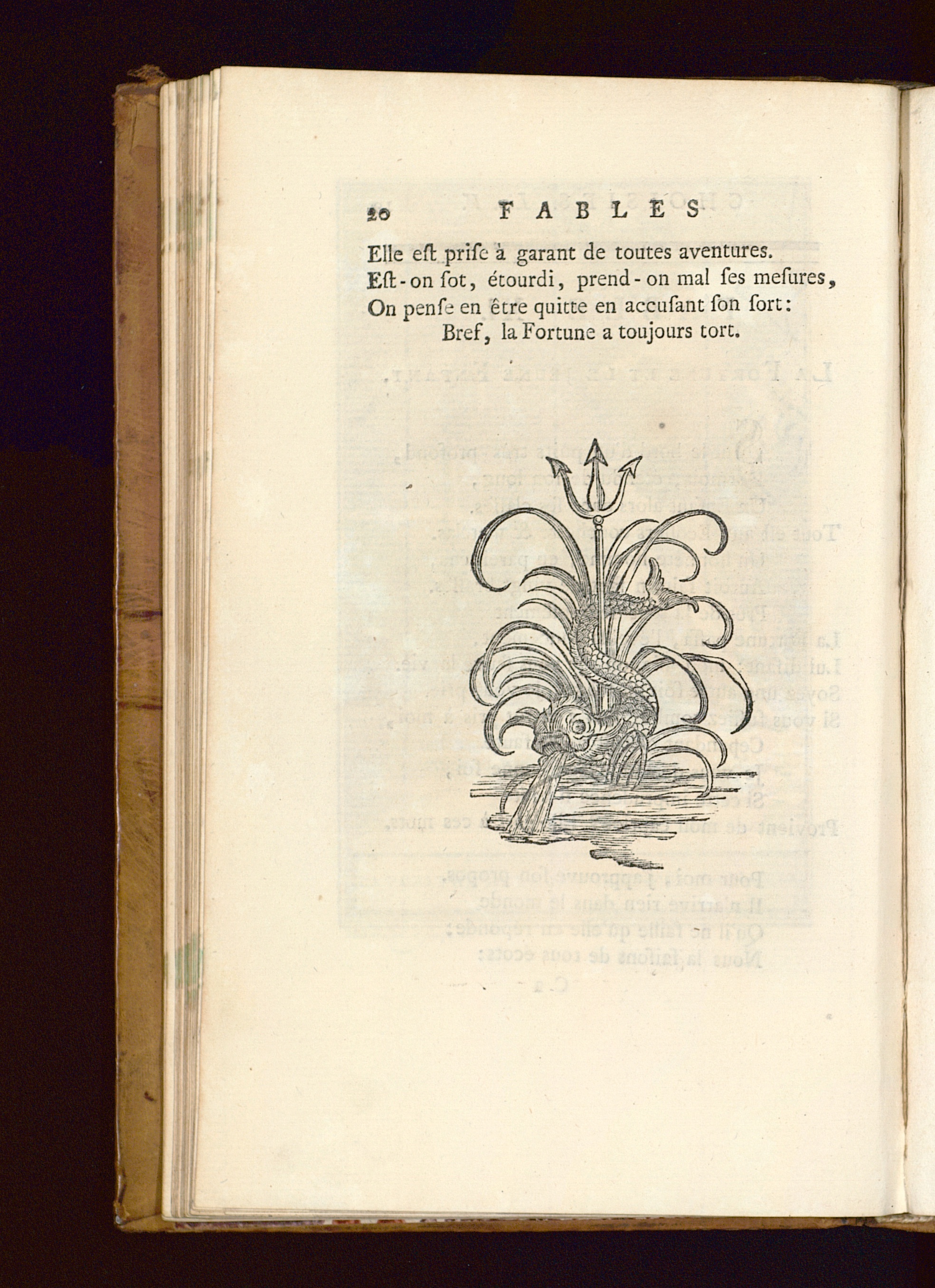 20 FABLES

Elle eſt priſe à garant de toutes aventures.
Eſt-on ſot, étourdi, prend-on mal ſes meſures,
On penſe en être quitte en accuſant ſon ſort:
Bref, la Fortune a toujours tort.